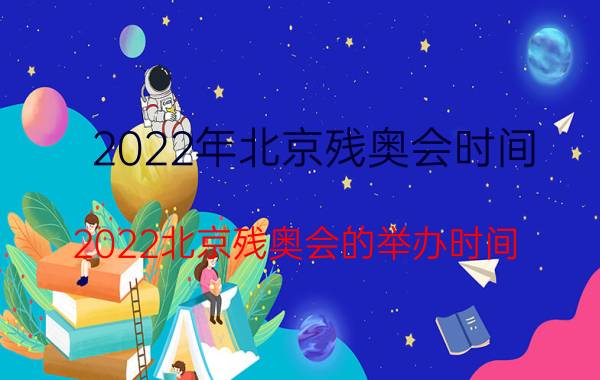 2022年北京残奥会时间

2022北京残奥会的举办时间